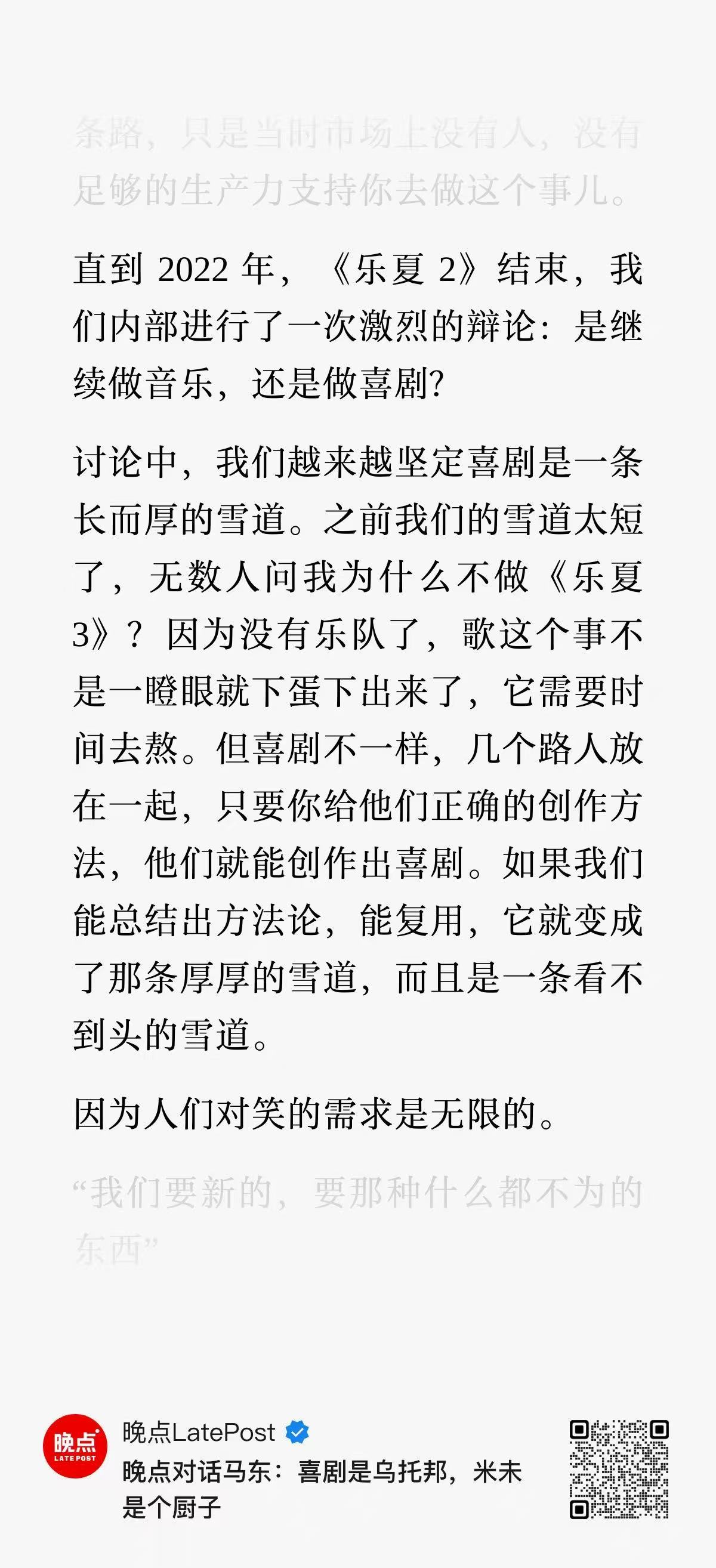 条路，只是当时市场上没有人，没有足够的生产力支持你去做这个事儿。

直到 2022 年，《乐夏 2》结束，我们内部进行了一次激烈的辩论：是继续做音乐，还是做喜剧?

讨论中，我们越来越坚定喜剧是一条长而厚的雪道。之前我们的雪道太短了，无数人问我为什么不做《乐夏 3》？因为没有乐队了，歌这个事不是一瞪眼就下蛋下出来了，它需要时间去熬。但喜剧不一样，几个路人放在一起，只要你给他们正确的创作方法，他们就能创作出喜剧。如果我们能总结出方法论，能复用，它就变成了那条厚厚的雪道，而且是一条看不到头的雪道。

因为人们对笑的需求是无限的。

“我们要新的，要那种什么都不为的东西”

晚点
LATE POST

晚点LatePost

晚点对话马东：喜剧是乌托邦，米未是个厨子